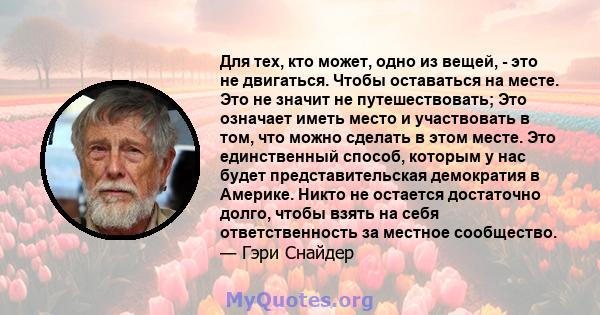 Для тех, кто может, одно из вещей, - это не двигаться. Чтобы оставаться на месте. Это не значит не путешествовать; Это означает иметь место и участвовать в том, что можно сделать в этом месте. Это единственный способ, которым у нас будет представительская демократия в Америке. Никто не остается достаточно долго, чтобы взять на себя ответственность за местное сообщество.
— Гэри Снайдер

MyQuotes.org